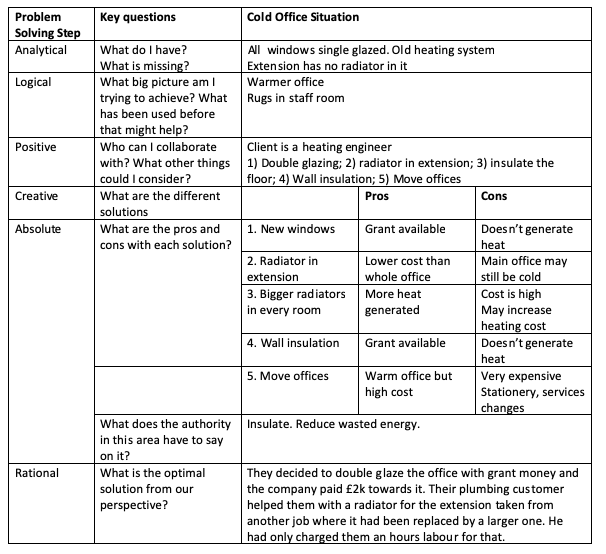 | Problem Solving Step | Key questions | Cold Office Situation | | |
|---|---|---|---|---|
| Analytical | What do I have? What is missing? | All windows single glazed. Old heating system Extension has no radiator in it | | |
| Logical | What big picture am I trying to achieve? What has been used before that might help? | Warmer office Rugs in staff room | | |
| Positive | Who can I collaborate with? What other things could I consider? | Client is a heating engineer 1) Double glazing; 2) radiator in extension; 3) insulate the floor; 4) Wall insulation; 5) Move offices | | |
| Creative | What are the different solutions | | Pros | Cons |
| Absolute | What are the pros and cons with each solution? | 1. New windows | Grant available | Doesn't generate heat |
| | | 2. Radiator in extension | Lower cost than whole office | Main office may still be cold |
| | | 3. Bigger radiators in every room | More heat generated | Cost is high May increase heating cost |
| | | 4. Wall insulation | Grant available | Doesn't generate heat |
| | | 5. Move offices | Warm office but high cost | Very expensive Stationery, services changes |
| | What does the authority in this area have to say on it? | Insulate. Reduce wasted energy. | | |
| Rational | What is the optimal solution from our perspective? | They decided to double glaze the office with grant money and the company paid £2k towards it. Their plumbing customer helped them with a radiator for the extension taken from another job where it had been replaced by a larger one. He had only charged them an hours labour for that. | | |